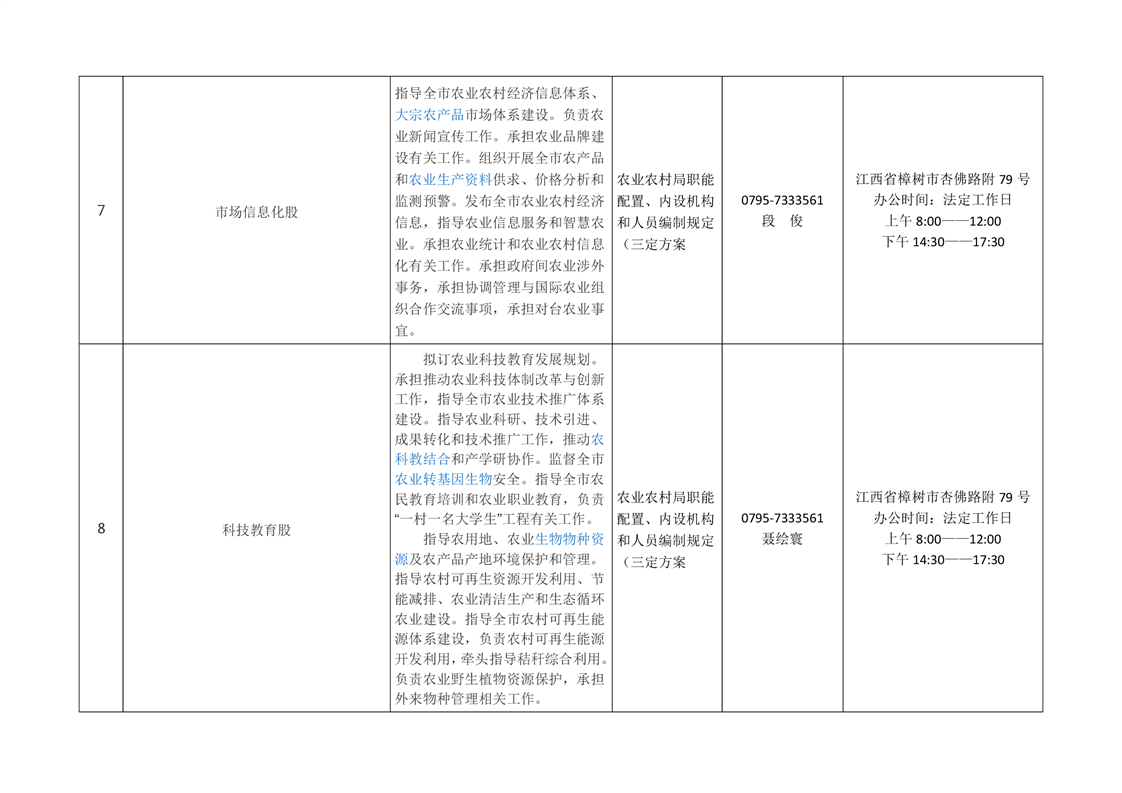 | 7 | 市场信息化股 | 指导全市农业农村经济信息体系、大宗农产品市场体系建设。负责农业新闻宣传工作。承担农业品牌建设有关工作。组织开展全市农产品和农业生产资料供求、价格分析和监测预警。发布全市农业农村经济信息，指导农业信息服务和智慧农业。承担农业统计和农业农村信息化有关工作。承担政府间农业涉外事务，承担协调管理与国际农业组织合作交流事项，承担对台农业事宜。 | 农业农村局职能配置、内设机构和人员编制规定（三定方案 | 0795-7333561 段 俊 | 江西省樟树市杏佛路附 79 号 办公时间：法定工作日 上午 8:00——12:00 下午 14:30——17:30 |
|---|---|---|---|---|---|
| 8 | 科技教育股 | 拟订农业科技教育发展规划。承担推动农业科技体制改革与创新工作，指导全市农业技术推广体系建设。指导农业科研、技术引进、成果转化和技术推广工作，推动农科教结合和产学研协作。监督全市农业转基因生物安全。指导全市农民教育培训和农业职业教育，负责“一村一名大学生”工程有关工作。 指导农用地、农业生物物种资源及农产品产地环境保护和管理。指导农村可再生资源开发利用、节能减排、农业清洁生产和生态循环农业建设。指导全市农村可再生能源体系建设，负责农村可再生能源开发利用，牵头指导秸秆综合利用。负责农业野生植物资源保护，承担外来物种管理相关工作。 | 农业农村局职能配置、内设机构和人员编制规定（三定方案 | 0795-7333561 聂绘寰 | 江西省樟树市杏佛路附 79 号 办公时间：法定工作日 上午 8:00——12:00 下午 14:30——17:30 |